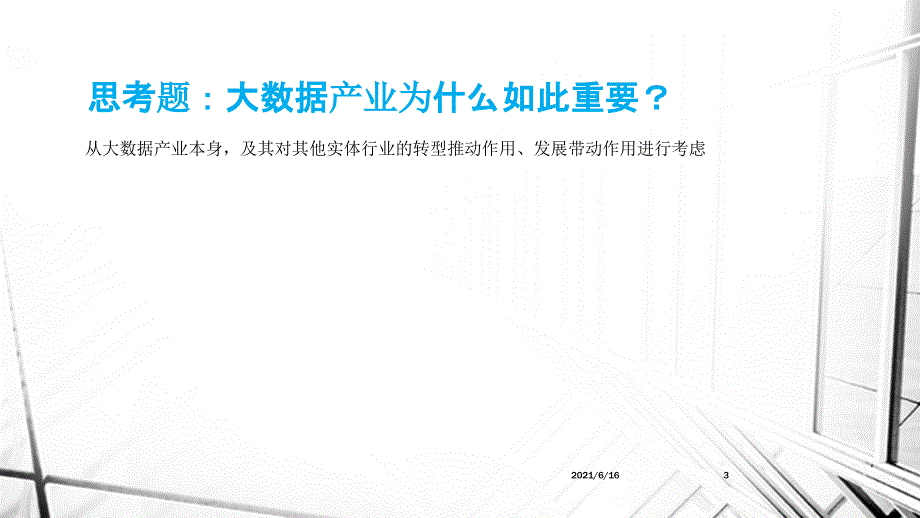 思考题：大数据产业为什么如此重要？

从大数据产业本身，及其对其他实体行业的转型推动作用、发展带动作用进行考虑

2021/6/16

3